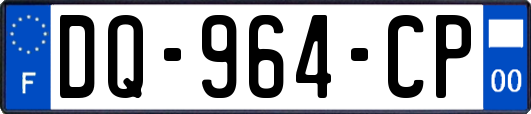 F
DQ-964-CP
00